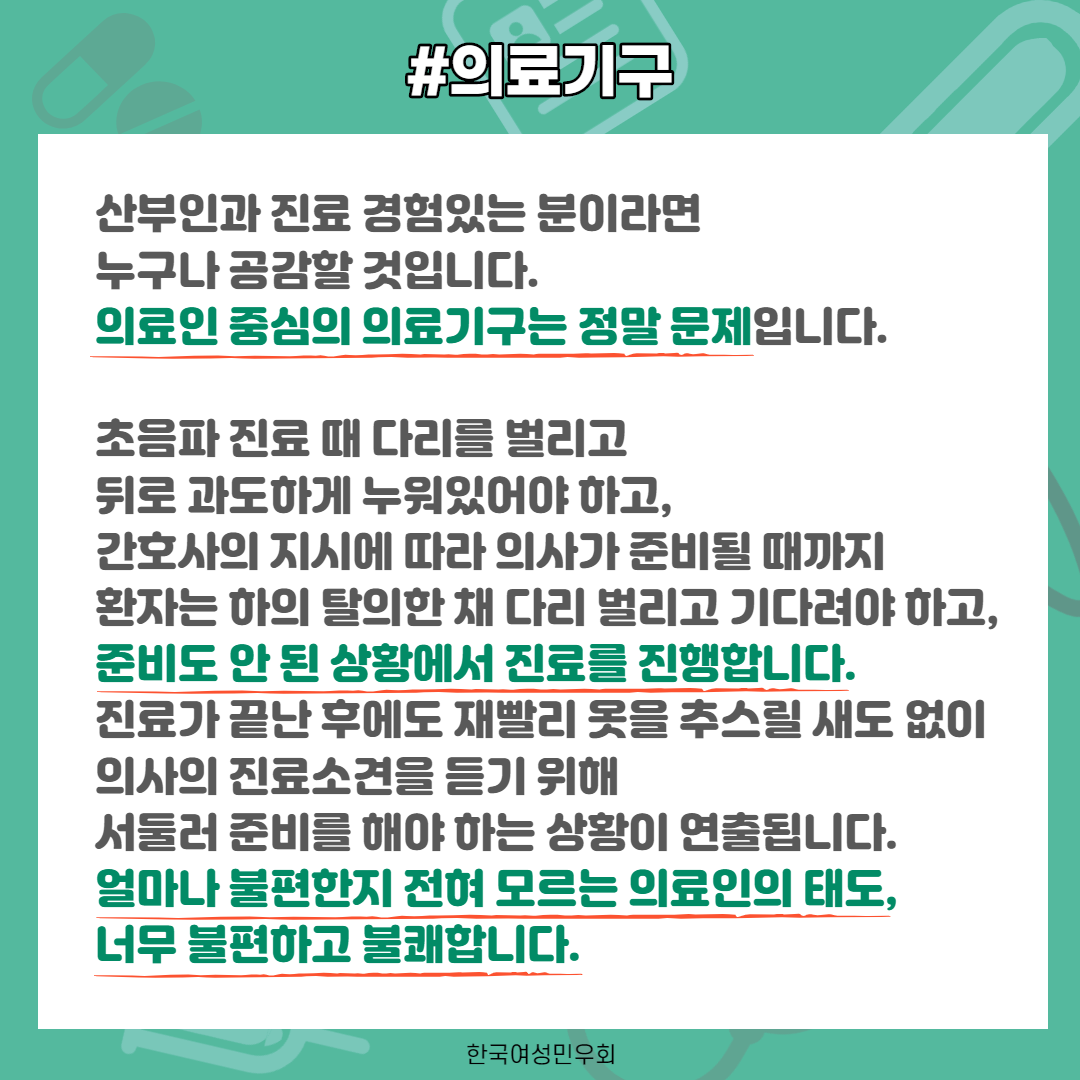 #의료기구

산부인과 진료 경험있는 분이라면
누구나 공감할 것입니다.
의료인 중심의 의료기구는 정말 문제입니다.

초음파 진료 때 다리를 벌리고
뒤로 과도하게 누워있어야 하고,
간호사의 지시에 따라 의사가 준비될 때까지
환자는 하의 탈의한 채 다리 벌리고 기다려야 하고,
준비도 안 된 상황에서 진료를 진행합니다.
진료가 끝난 후에도 재빨리 옷을 추스릴 새도 없이
의사의 진료소견을 듣기 위해
서둘러 준비를 해야 하는 상황이 연출됩니다.
얼마나 불편한지 전혀 모르는 의료인의 태도,
너무 불편하고 불쾌합니다.

한국여성민우회